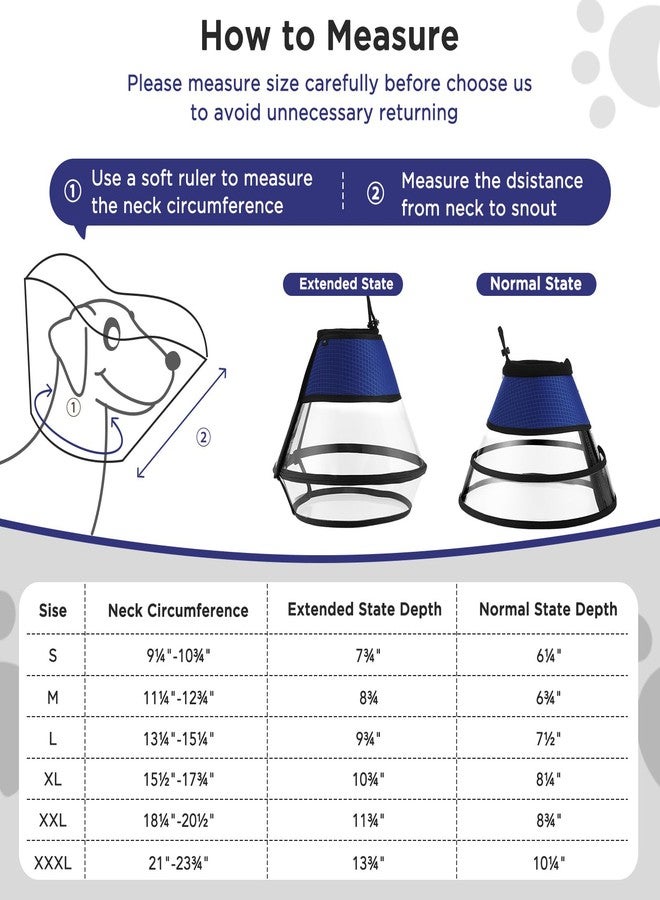 How to Measure

Please measure size carefully before choose us to avoid unnecessary returning

① Use a soft ruler to measure the neck circumference

② Measure the dsistance from neck to snout

①

②

Extended State

Normal State

| Sise | Neck Circumference | Extended State Depth | Normal State Depth |
|---|---|---|---|
| S | 9¼"-10¾" | 7¾" | 6¼" |
| M | 11¼"-12¾" | 8¾ | 6¾" |
| L | 13¼"-15¼" | 9¾" | 7½" |
| XL | 15½"-17¾" | 10¾" | 8¼" |
| XXL | 18¼"-20½" | 11¾" | 8¾" |
| XXXL | 21"-23¾" | 13¾" | 10¼" |